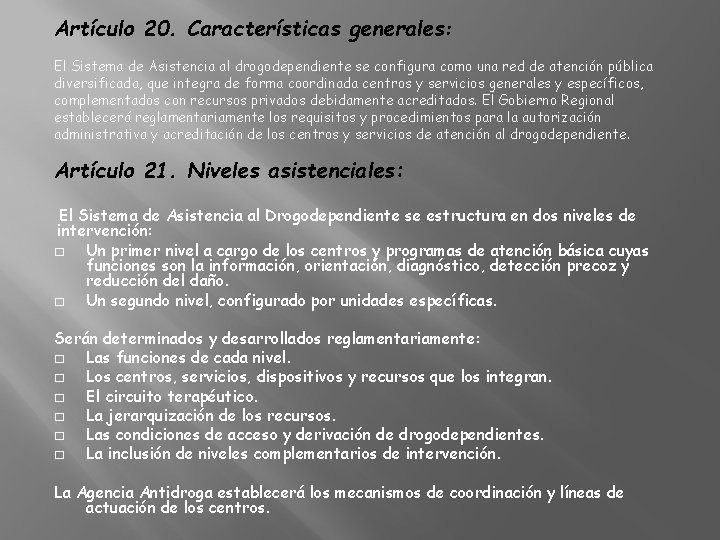 Artículo 20. Características generales:

El Sistema de Asistencia al drogodependiente se configura como una red de atención pública diversificada, que integra de forma coordinada centros y servicios generales y específicos, complementados con recursos privados debidamente acreditados. El Gobierno Regional establecerá reglamentariamente los requisitos y procedimientos para la autorización administrativa y acreditación de los centros y servicios de atención al drogodependiente.

Artículo 21. Niveles asistenciales:

El Sistema de Asistencia al Drogodependiente se estructura en dos niveles de intervención:
□ Un primer nivel a cargo de los centros y programas de atención básica cuyas funciones son la información, orientación, diagnóstico, detección precoz y reducción del daño.
□ Un segundo nivel, configurado por unidades específicas.

Serán determinados y desarrollados reglamentariamente:
□ Las funciones de cada nivel.
□ Los centros, servicios, dispositivos y recursos que los integran.
□ El circuito terapéutico.
□ La jerarquización de los recursos.
□ Las condiciones de acceso y derivación de drogodependientes.
□ La inclusión de niveles complementarios de intervención.

La Agencia Antidroga establecerá los mecanismos de coordinación y líneas de actuación de los centros.